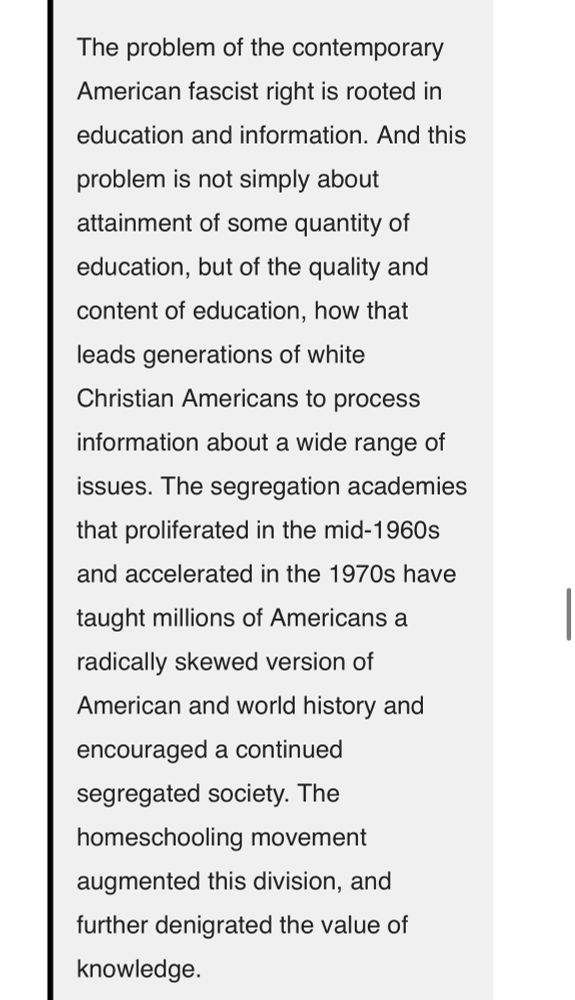 The problem of the contemporary American fascist right is rooted in education and information. And this problem is not simply about attainment of some quantity of education, but of the quality and content of education, how that leads generations of white Christian Americans to process information about a wide range of issues. The segregation academies that proliferated in the mid-1960s and accelerated in the 1970s have taught millions of Americans a radically skewed version of American and world history and encouraged a continued segregated society. The homeschooling movement augmented this division, and further denigrated the value of knowledge.